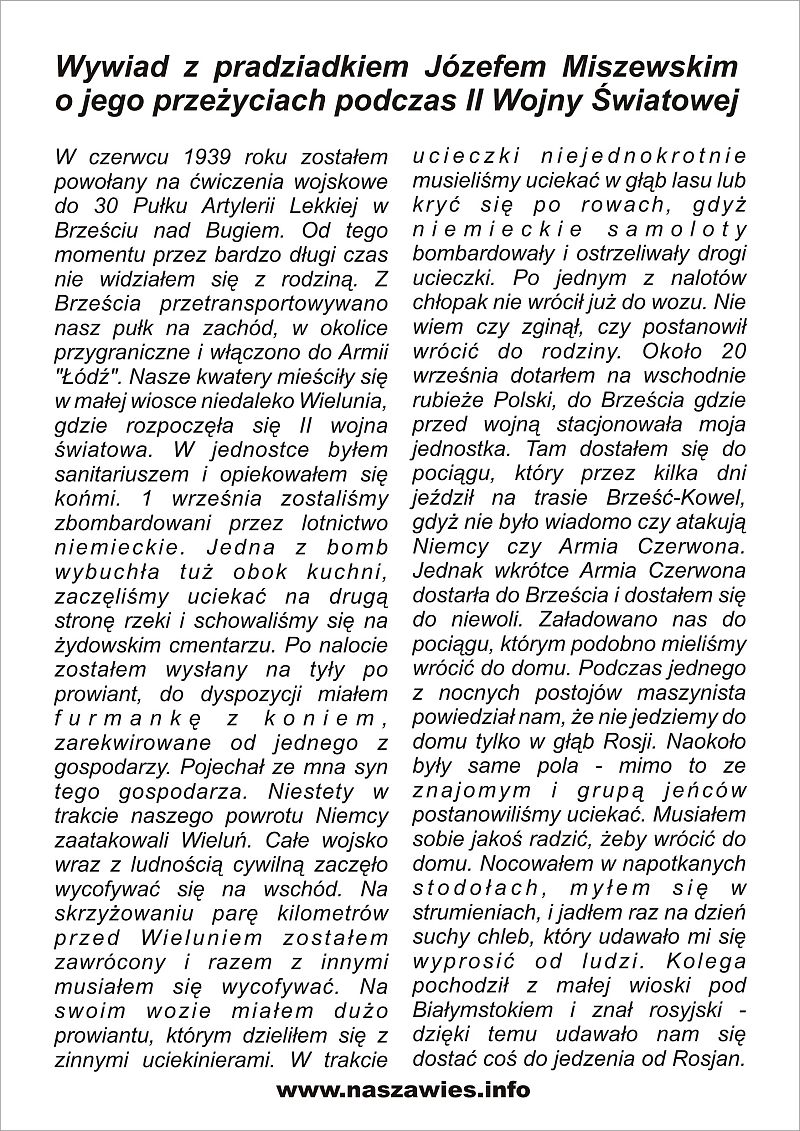 Wywiad z pradziadkiem Józefem Miszewskim o jego przeżyciach podczas II Wojny Światowej

W czerwcu 1939 roku zostałem powołany na ćwiczenia wojskowe do 30 Pułku Artylerii Lekkiej w Brześciu nad Bugiem. Od tego momentu przez bardzo długi czas nie widziałem się z rodziną. Z Brześcia przetransportowywano nasz pułk na zachód, w okolice przygraniczne i włączono do Armii "Łódź". Nasze kwatery mieściły się w małej wiosce niedaleko Wielunia, gdzie rozpoczęła się II wojna światowa. W jednostce byłem sanitariuszem i opiekowałem się końmi. 1 września zostaliśmy zbombardowani przez lotnictwo niemieckie. Jedna z bomb wybuchła tuż obok kuchni, zaczęliśmy uciekać na drugą stronę rzeki i schowaliśmy się na żydowskim cmentarzu. Po nalocie zostałem wysłany na tyły po prowiant, do dyspozycji miałem furmankę z koniem, zarekwirowane od jednego z gospodarzy. Pojechał ze mna syn tego gospodarza. Niestety w trakcie naszego powrotu Niemcy zaatakowali Wieluń. Całe wojsko wraz z ludnością cywilną zaczęło wycofywać się na wschód. Na skrzyżowaniu parę kilometrów przed Wieluniem zostałem zawrócony i razem z innymi musiałem się wycofywać. Na swoim wozie miałem dużo prowiantu, którym dzieliłem się z zinnymi uciekinierami. W trakcie ucieczki niejednokrotnie musieliśmy uciekać w głąb lasu lub kryć się po rowach, gdyż niemieckie samoloty bombardowały i ostrzeliwały drogi ucieczki. Po jednym z nalotów chłopak nie wrócił już do wozu. Nie wiem czy zginął, czy postanowił wrócić do rodziny. Około 20 września dotarłem na wschodnie rubieże Polski, do Brześcia gdzie przed wojną stacjonowała moja jednostka. Tam dostałem się do pociągu, który przez kilka dni jeździł na trasie Brześć-Kowel, gdyż nie było wiadomo czy atakują Niemcy czy Armia Czerwona. Jednak wkrótce Armia Czerwona dostarła do Brześcia i dostałem się do niewoli. Załadowano nas do pociągu, którym podobno mieliśmy wrócić do domu. Podczas jednego z nocnych postojów maszynista powiedział nam, że nie jedziemy do domu tylko w głąb Rosji. Naokoło były same pola - mimo to ze znajomym i grupą jeńców postanowiliśmy uciekać. Musiałem sobie jakoś radzić, żeby wrócić do domu. Nocowałem w napotkanych stodołach, myłem się w strumieniach, i jadłem raz na dzień suchy chleb, który udawało mi się wyprosić od ludzi. Kolega pochodził z małej wioski pod Białymstokiem i znał rosyjski - dzięki temu udawało nam się dostać coś do jedzenia od Rosjan.

www.naszawies.info